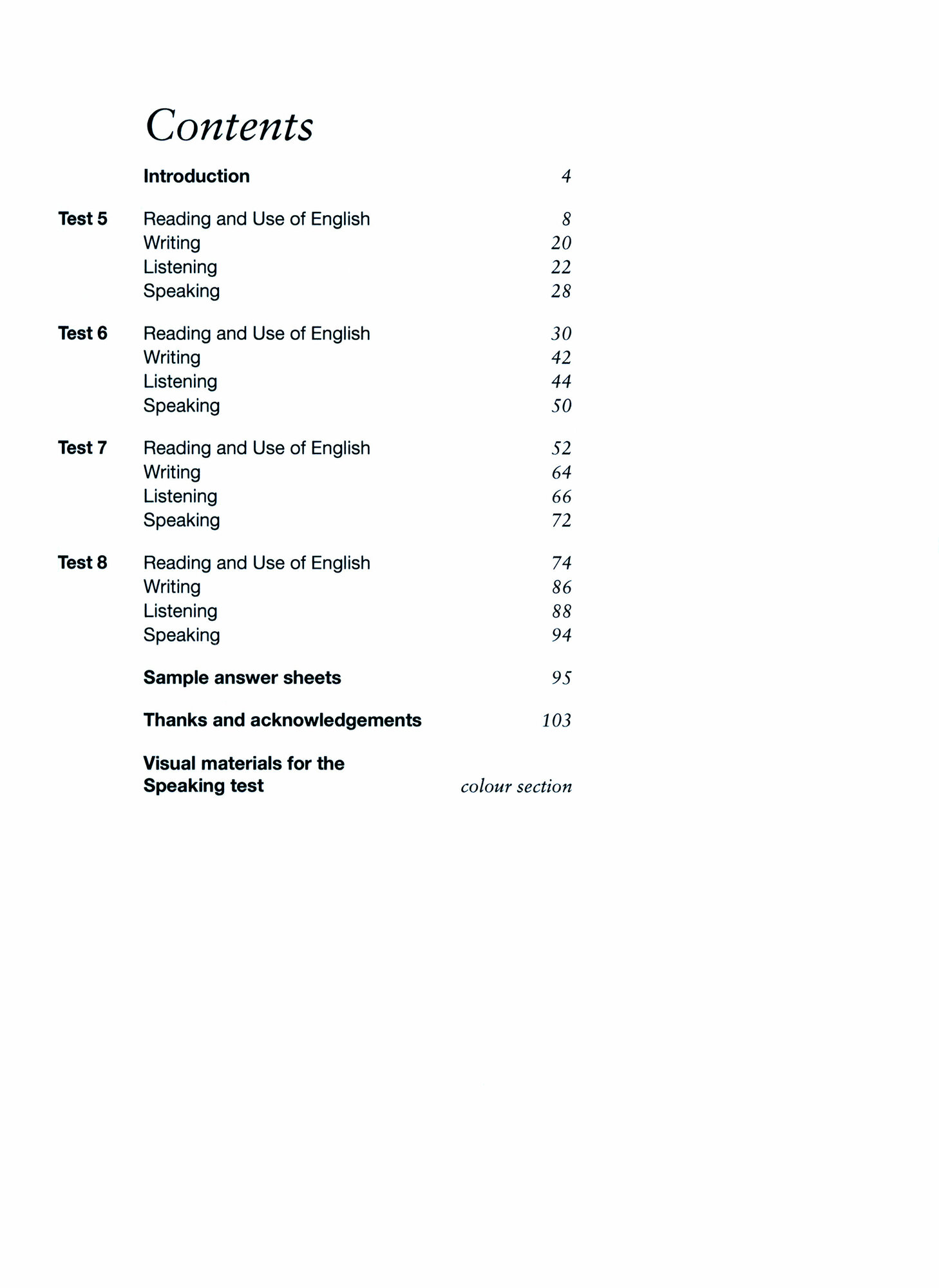 Contents

Introduction 4

Test 5 Reading and Use of English 8
Writing 20
Listening 22
Speaking 28

Test 6 Reading and Use of English 30
Writing 42
Listening 44
Speaking 50

Test 7 Reading and Use of English 52
Writing 64
Listening 66
Speaking 72

Test 8 Reading and Use of English 74
Writing 86
Listening 88
Speaking 94

Sample answer sheets 95

Thanks and acknowledgements 103

Visual materials for the Speaking test colour section